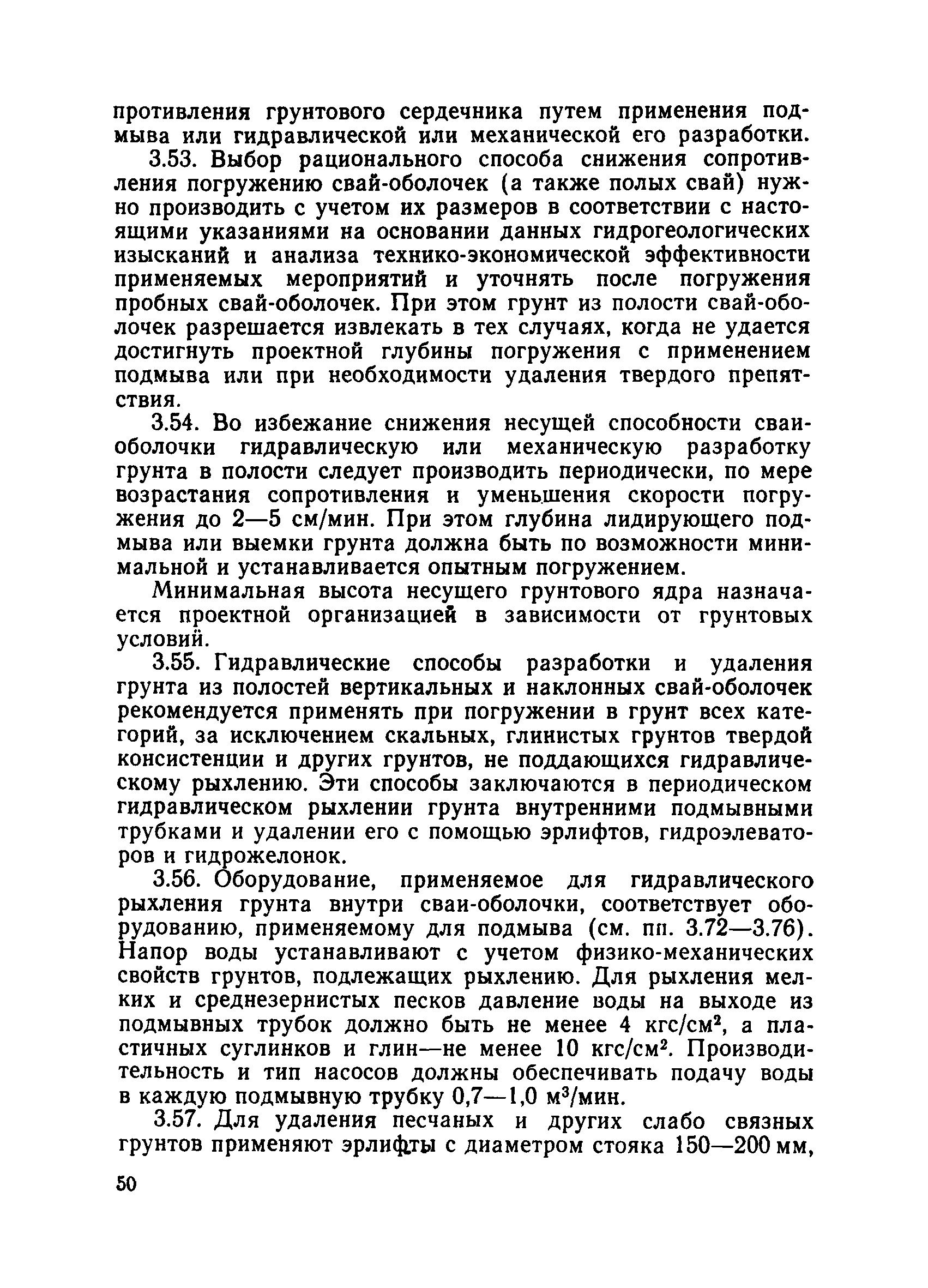 противления грунтового сердечника путем применения подмыва или гидравлической или механической его разработки.

3.53. Выбор рационального способа снижения сопротивления погружению свай-оболочек (а также полых свай) нужно производить с учетом их размеров в соответствии с настоящими указаниями на основании данных гидрогеологических изысканий и анализа технико-экономической эффективности применяемых мероприятий и уточнять после погружения пробных свай-оболочек. При этом грунт из полости свай-оболочек разрешается извлекать в тех случаях, когда не удается достигнуть проектной глубины погружения с применением подмыва или при необходимости удаления твердого препятствия.

3.54. Во избежание снижения несущей способности сваи-оболочки гидравлическую или механическую разработку грунта в полости следует производить периодически, по мере возрастания сопротивления и уменьшения скорости погружения до 2—5 см/мин. При этом глубина лидирующего подмыва или выемки грунта должна быть по возможности минимальной и устанавливается опытным погружением.

Минимальная высота несущего грунтового ядра назначается проектной организацией в зависимости от грунтовых условий.

3.55. Гидравлические способы разработки и удаления грунта из полостей вертикальных и наклонных свай-оболочек рекомендуется применять при погружении в грунт всех категорий, за исключением скальных, глинистых грунтов твердой консистенции и других грунтов, не поддающихся гидравлическому рыхлению. Эти способы заключаются в периодическом гидравлическом рыхлении грунта внутренними подмывными трубками и удалении его с помощью эрлифтов, гидроэлеваторов и гидрожелонок.

3.56. Оборудование, применяемое для гидравлического рыхления грунта внутри сваи-оболочки, соответствует оборудованию, применяемому для подмыва (см. пп. 3.72—3.76). Напор воды устанавливают с учетом физико-механических свойств грунтов, подлежащих рыхлению. Для рыхления мелких и среднезернистых песков давление воды на выходе из подмывных трубок должно быть не менее 4 кгс/см$^2$, а пластичных суглинков и глин—не менее 10 кгс/см$^2$. Производительность и тип насосов должны обеспечивать подачу воды в каждую подмывную трубку 0,7—1,0 м$^3$/мин.

3.57. Для удаления песчаных и других слабо связных грунтов применяют эрлифты с диаметром стояка 150—200 мм,

50